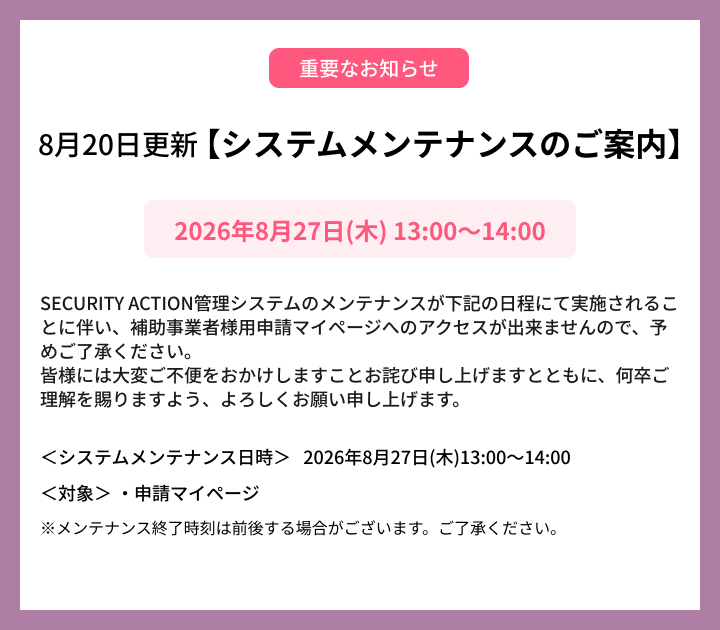 重要なお知らせ

8月20日更新【システムメンテナンスのご案内】

2026年8月27日(木) 13:00～14:00

SECURITY ACTION管理システムのメンテナンスが下記の日程にて実施されることに伴い、補助事業者様用申請マイページへのアクセスが出来ませんので、予めご了承ください。
皆様には大変ご不便をおかけしますことお詫び申し上げますとともに、何卒ご理解を賜りますよう、よろしくお願い申し上げます。

＜システムメンテナンス日時＞ 2026年8月27日(木)13:00～14:00

＜対象＞・申請マイページ

※メンテナンス終了時刻は前後する場合がございます。ご了承ください。